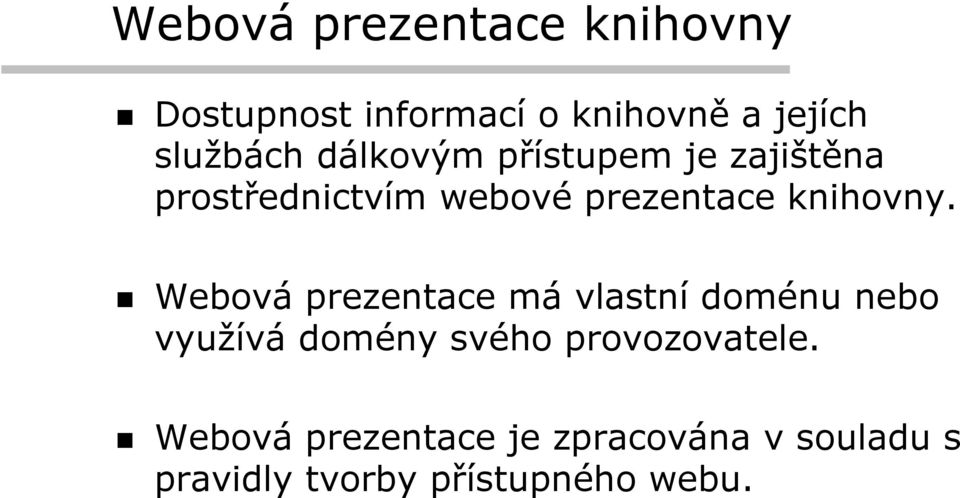 Webová prezentace knihovny

Dostupnost informací o knihovně a jejích službách dálkovým přístupem je zajištěna prostřednictvím webové prezentace knihovny.

Webová prezentace má vlastní doménu nebo využívá domény svého provozovatele.

Webová prezentace je zpracována v souladu s pravidly tvorby přístupného webu.